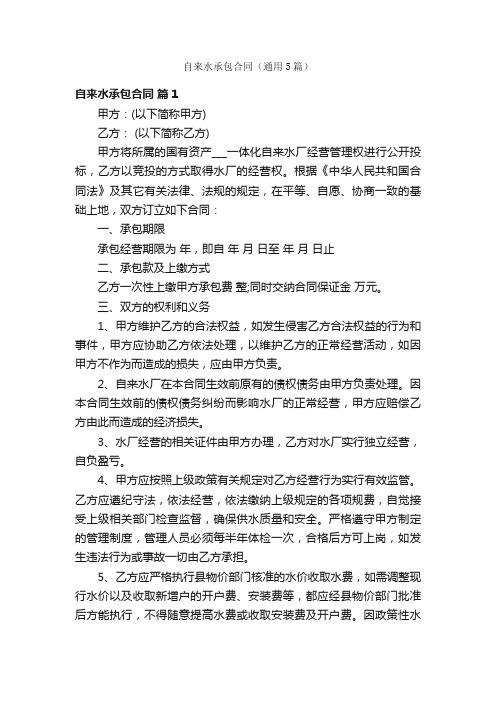 自来水承包合同（通用5篇）

自来水承包合同 篇1

甲方：(以下简称甲方)

乙方： (以下简称乙方)

甲方将所属的国有资产___一体化自来水厂经营管理权进行公开投标，乙方以竞投的方式取得水厂的经营权。根据《中华人民共和国合同法》及其它有关法律、法规的规定，在平等、自愿、协商一致的基础上地，双方订立如下合同：

一、承包期限

承包经营期限为 年，即自 年 月 日至 年 月 日止

二、承包款及上缴方式

乙方一次性上缴甲方承包费 整;同时交纳合同保证金 万元。

三、双方的权利和义务

1、甲方维护乙方的合法权益，如发生侵害乙方合法权益的行为和事件，甲方应协助乙方依法处理，以维护乙方的正常经营活动，如因甲方不作为而造成的损失，应由甲方负责。

2、自来水厂在本合同生效前原有的债权债务由甲方负责处理。因本合同生效前的债权债务纠纷而影响水厂的正常经营，甲方应赔偿乙方由此而造成的经济损失。

3、水厂经营的相关证件由甲方办理，乙方对水厂实行独立经营，自负盈亏。

4、甲方应按照上级政策有关规定对乙方经营行为实行有效监管。乙方应遵纪守法，依法经营，依法缴纳上级规定的各项规费，自觉接受上级相关部门检查监督，确保供水质量和安全。严格遵守甲方制定的管理制度，管理人员必须每半年体检一次，合格后方可上岗，如发生违法行为或事故一切由乙方承担。

5、乙方应严格执行县物价部门核准的水价收取水费，如需调整现行水价以及收取新增户的开户费、安装费等，都应经县物价部门批准后方能执行，不得随意提高水费或收取安装费及开户费。因政策性水